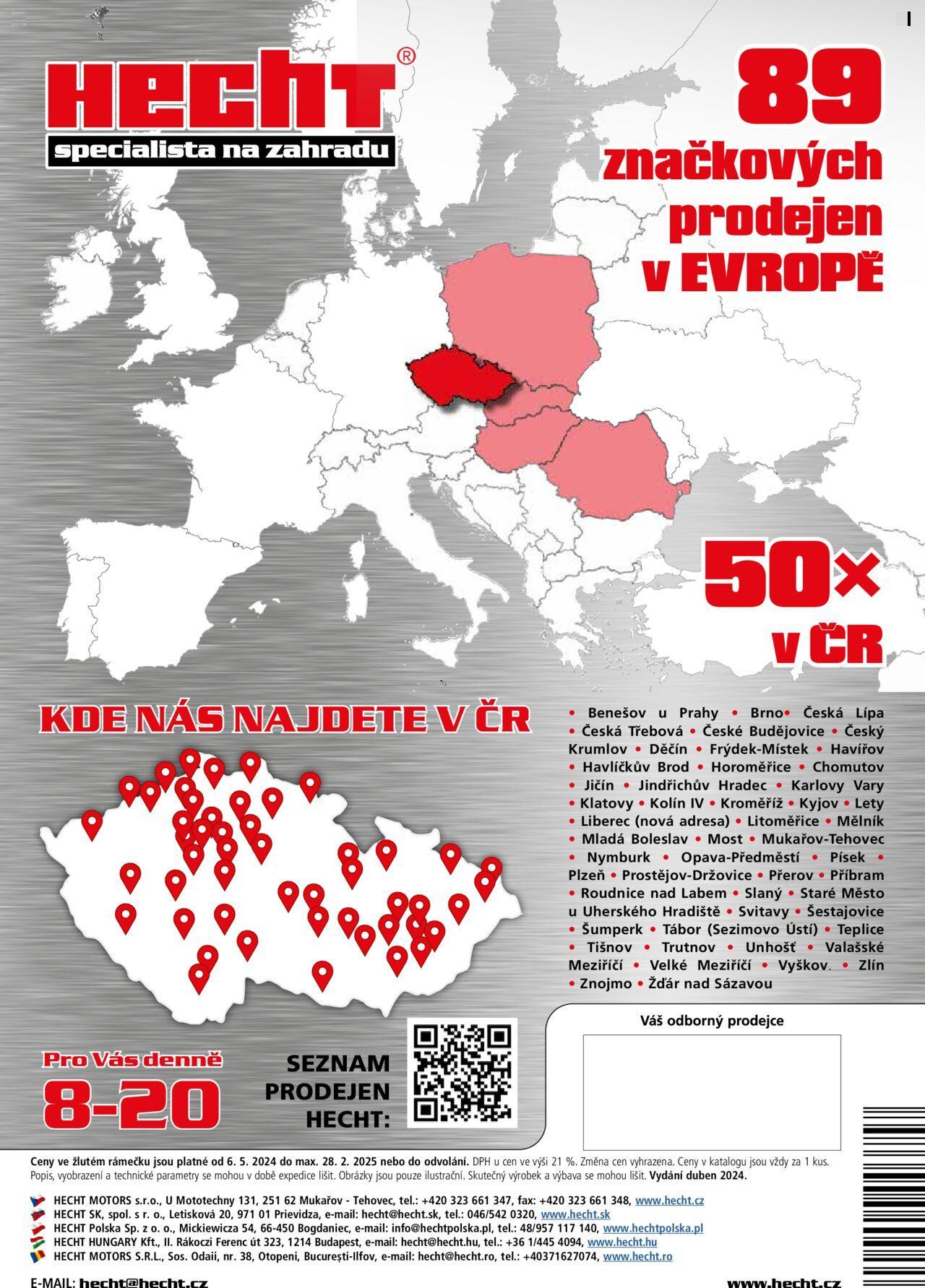 HECHT®
specialista na zahradu

89 značkových prodejen v EVROPĚ

50× v ČR

KDE NÁS NAJDETE V ČR

• Benešov u Prahy • Brno• Česká Lípa • Česká Třebová • České Budějovice • Český Krumlov • Děčín • Frýdek-Místek • Havířov • Havlíčkův Brod • Horoměřice • Chomutov • Jičín • Jindřichův Hradec • Karlovy Vary • Klatovy • Kolín IV • Kroměříž • Kyjov • Lety • Liberec (nová adresa) • Litoměřice • Mělník • Mladá Boleslav • Most • Mukařov-Tehovec • Nymburk • Opava-Předměstí • Písek • Plzeň • Prostějov-Držovice • Přerov • Příbram • Roudnice nad Labem • Slaný • Staré Město u Uherského Hradiště • Svitavy • Šestajovice • Šumperk • Tábor (Sezimovo Ústí) • Teplice • Tišnov • Trutnov • Unhošť • Valašské Meziříčí • Velké Meziříčí • Vyškov. • Zlín • Znojmo • Žďár nad Sázavou

Váš odborný prodejce

Pro Vás denně
8-20

SEZNAM PRODEJEN HECHT:

Ceny ve žlutém rámečku jsou platné od 6. 5. 2024 do max. 28. 2. 2025 nebo do odvolání. DPH u cen ve výši 21 %. Změna cen vyhrazena. Ceny v katalogu jsou vždy za 1 kus. Popis, vyobrazení a technické parametry se mohou v době expedice lišit. Obrázky jsou pouze ilustrační. Skutečný výrobek a výbava se mohou lišit. Vydání duben 2024.

HECHT MOTORS s.r.o., U Mototechny 131, 251 62 Mukařov - Tehovec, tel.: +420 323 661 347, fax: +420 323 661 348, www.hecht.cz
HECHT SK, spol. s r. o., Letisková 20, 971 01 Prievidza, e-mail: hecht@hecht.sk, tel.: 046/542 0320, www.hecht.sk
HECHT Polska Sp. z o. o., Mickiewicza 54, 66-450 Bogdaniec, e-mail: info@hechtpolska.pl, tel.: 48/957 117 140, www.hechtpolska.pl
HECHT HUNGARY Kft., II. Rákoczi Ferenc út 323, 1214 Budapest, e-mail: hecht@hecht.hu, tel.: +36 1/445 4094, www.hecht.hu
HECHT MOTORS S.R.L., Sos. Odaii, nr. 38, Otopeni, București-Ilfov, e-mail: hecht@hecht.ro, tel.: +40371627074, www.hecht.ro

E-MAIL: hecht@hecht.cz
www.hecht.cz